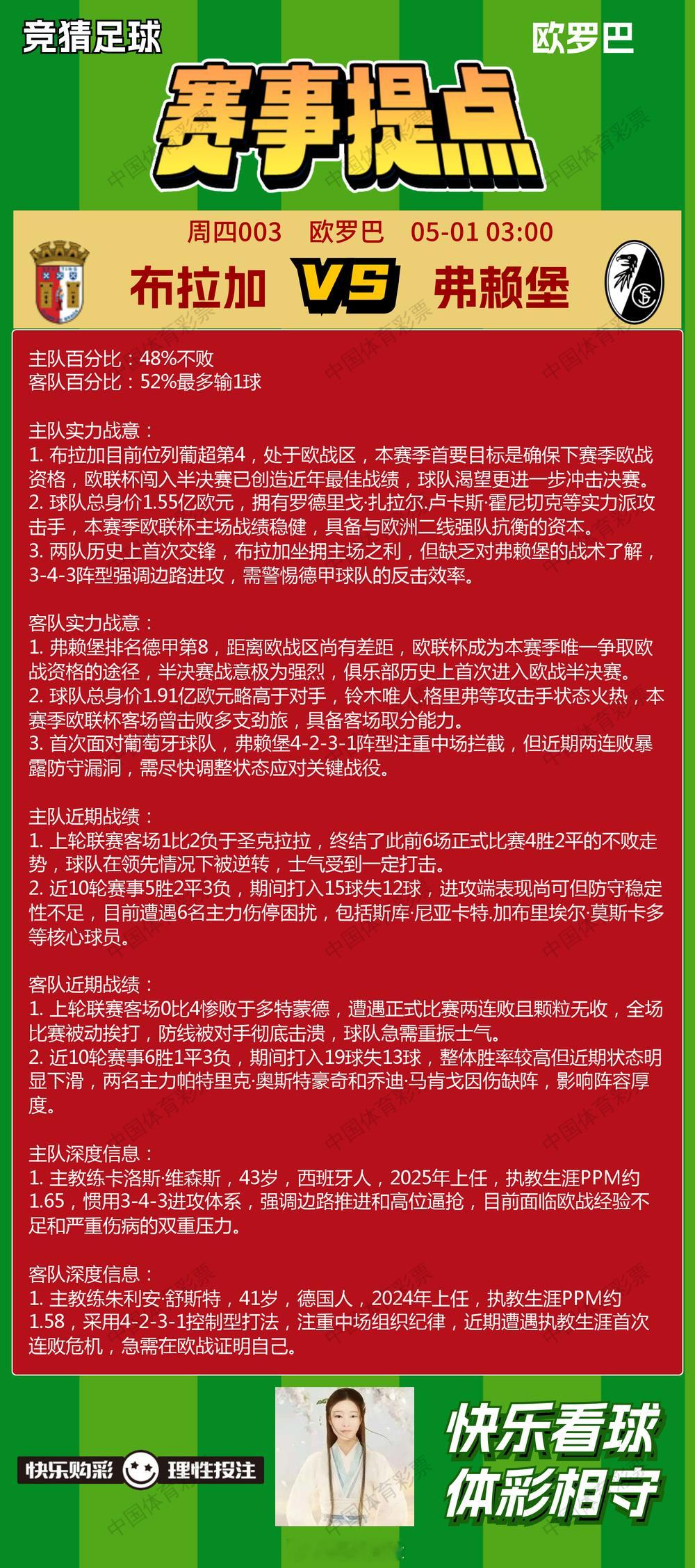 竞猜足球

欧罗巴

赛事提点

周四003 欧罗巴 05-01 03:00

布拉加 VS 弗赖堡

主队百分比：48%不败
客队百分比：52%最多输1球

主队实力战意：
1. 布拉加目前位列葡超第4，处于欧战区，本赛季首要目标是确保下赛季欧战资格，欧联杯闯入半决赛已创造近年最佳战绩，球队渴望更进一步冲击决赛。
2. 球队总身价1.55亿欧元，拥有罗德里戈·扎拉尔.卢卡斯·霍尼切克等实力派攻击手，本赛季欧联杯主场战绩稳健，具备与欧洲二线强队抗衡的资本。
3. 两队历史上首次交锋，布拉加坐拥主场之利，但缺乏对弗赖堡的战术了解，3-4-3阵型强调边路进攻，需警惕德甲球队的反击效率。

客队实力战意：
1. 弗赖堡排名德甲第8，距离欧战区尚有差距，欧联杯成为本赛季唯一争取欧战资格的途径，半决赛战意极为强烈，俱乐部历史上首次进入欧战半决赛。
2. 球队总身价1.91亿欧元略高于对手，铃木唯人.格里弗等攻击手状态火热，本赛季欧联杯客场曾击败多支劲旅，具备客场取分能力。
3. 首次面对葡萄牙球队，弗赖堡4-2-3-1阵型注重中场拦截，但近期两连败暴露防守漏洞，需尽快调整状态应对关键战役。

主队近期战绩：
1. 上轮联赛客场1比2负于圣克拉拉，终结了此前6场正式比赛4胜2平的不败走势，球队在领先情况下被逆转，士气受到一定打击。
2. 近10轮赛事5胜2平3负，期间打入15球失12球，进攻端表现尚可但防守稳定性不足，目前遭遇6名主力伤停困扰，包括斯库·尼亚卡特.加布里埃尔·莫斯卡多等核心球员。

客队近期战绩：
1. 上轮联赛客场0比4惨败于多特蒙德，遭遇正式比赛两连败且颗粒无收，全场比赛被动挨打，防线被对手彻底击溃，球队急需重振士气。
2. 近10轮赛事6胜1平3负，期间打入19球失13球，整体胜率较高但近期状态明显下滑，两名主力帕特里克·奥斯特豪奇和乔迪·马肯戈因伤缺阵，影响阵容厚度。

主队深度信息：
1. 主教练卡洛斯·维森斯，43岁，西班牙人，2025年上任，执教生涯PPM约1.65，惯用3-4-3进攻体系，强调边路推进和高位逼抢，目前面临欧战经验不足和严重伤病的双重压力。

客队深度信息：
1. 主教练朱利安·舒斯特，41岁，德国人，2024年上任，执教生涯PPM约1.58，采用4-2-3-1控制型打法，注重中场组织纪律，近期遭遇执教生涯首次连败危机，急需在欧战证明自己。

快乐购彩 理性投注

快乐看球
体彩相守

中国体育彩票